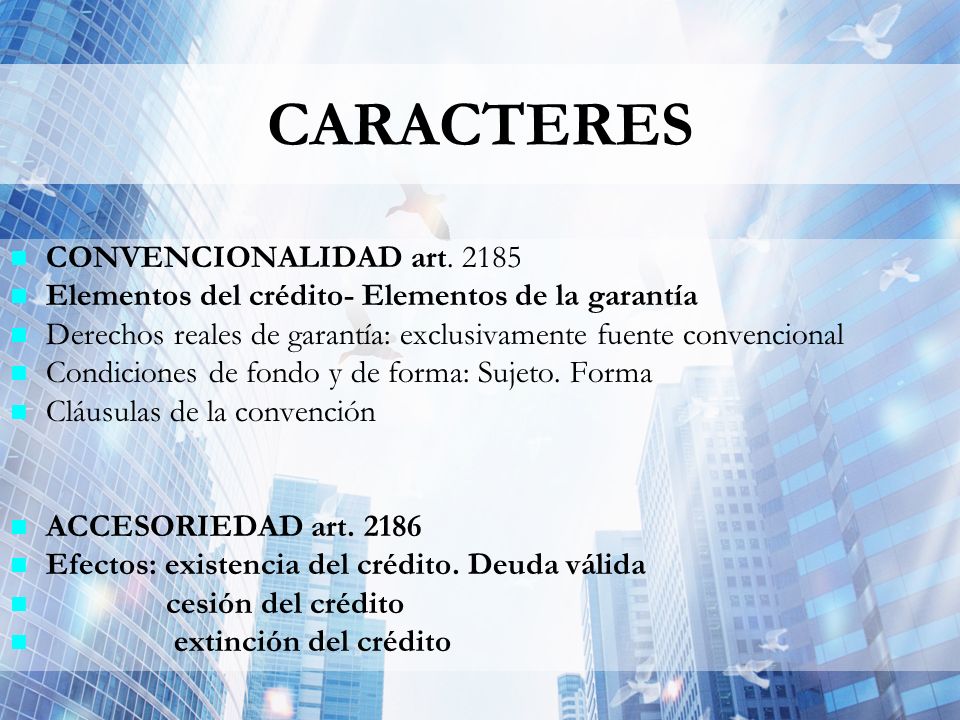 CARACTERES

CONVENCIONALIDAD art. 2185
Elementos del crédito- Elementos de la garantía
Derechos reales de garantía: exclusivamente fuente convencional
Condiciones de fondo y de forma: Sujeto. Forma
Cláusulas de la convención

ACCESORIEDAD art. 2186
Efectos: existencia del crédito. Deuda válida
cesión del crédito
extinción del crédito